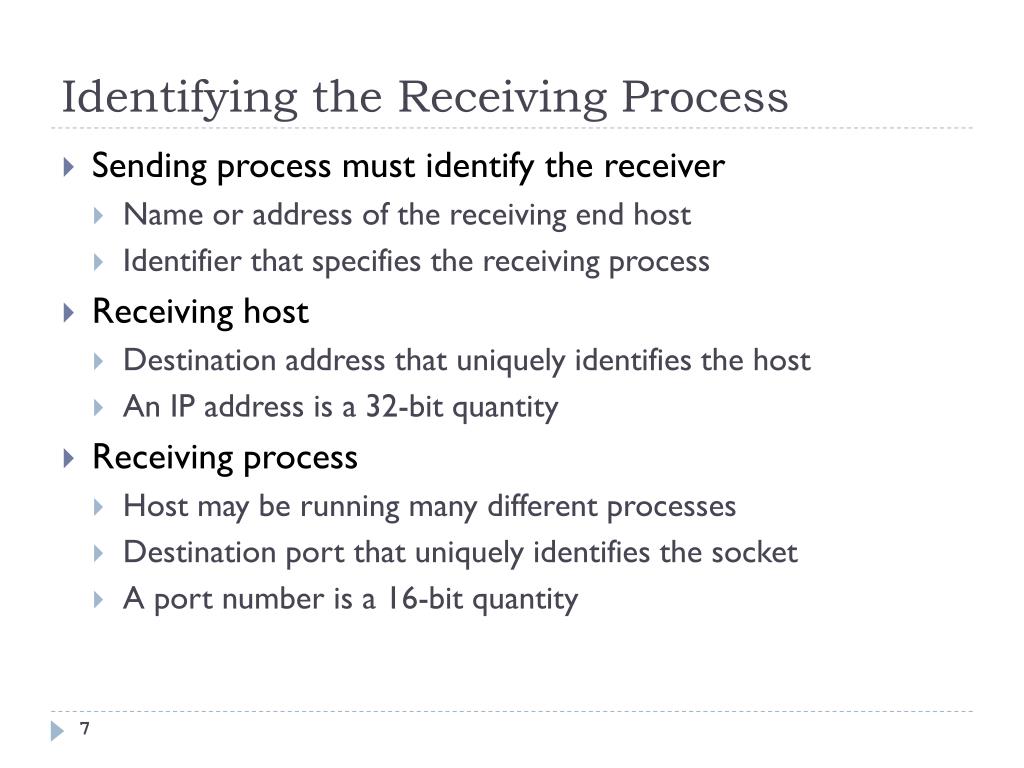 Identifying the Receiving Process

Sending process must identify the receiver

Name or address of the receiving end host

Identifier that specifies the receiving process

Receiving host

Destination address that uniquely identifies the host

An IP address is a 32-bit quantity

Receiving process

Host may be running many different processes

Destination port that uniquely identifies the socket

A port number is a 16-bit quantity

7